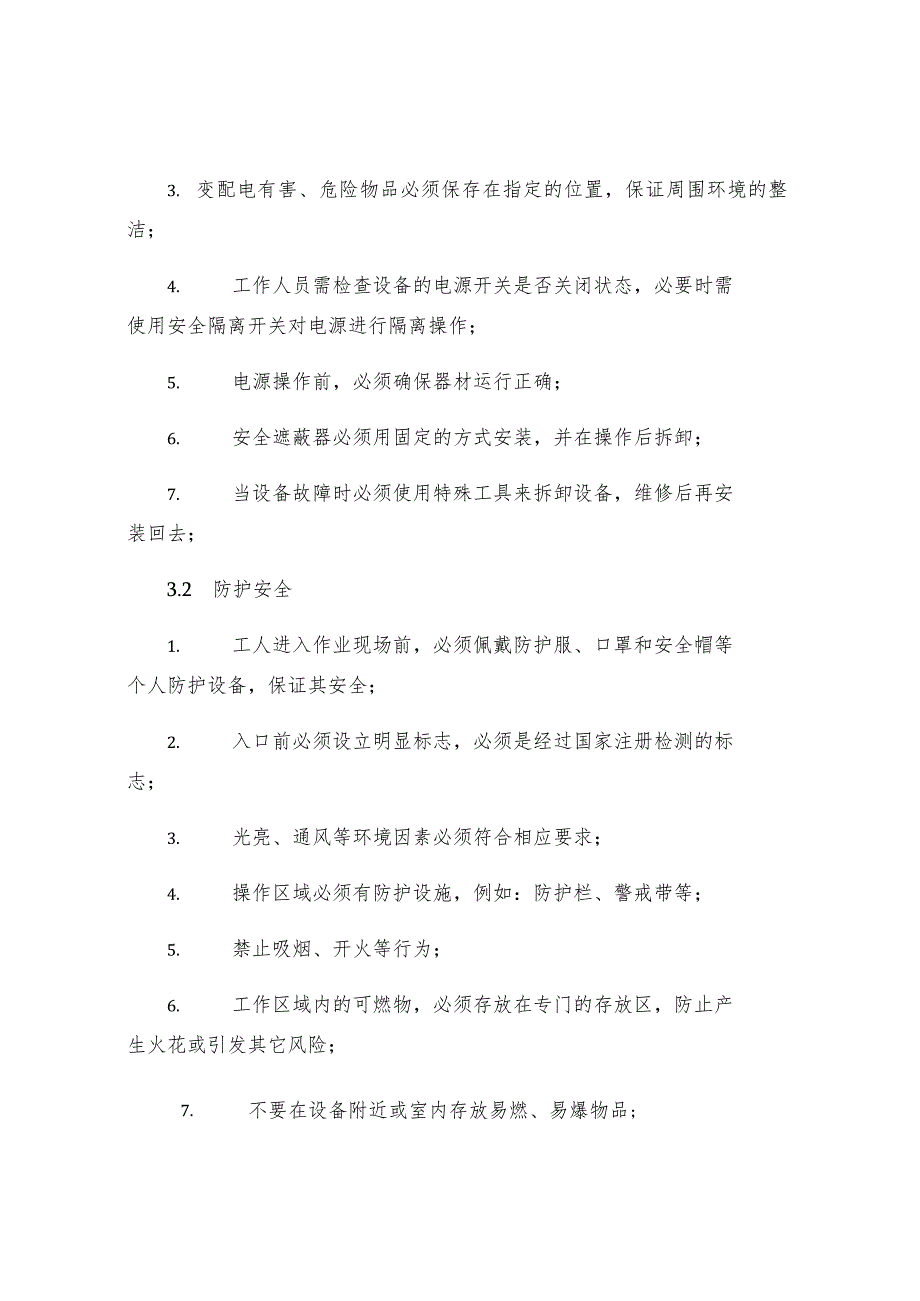 3. 变配电有害、危险物品必须保存在指定的位置，保证周围环境的整洁；

4. 工作人员需检查设备的电源开关是否关闭状态，必要时需使用安全隔离开关对电源进行隔离操作；

5. 电源操作前，必须确保器材运行正确；

6. 安全遮蔽器必须用固定的方式安装，并在操作后拆卸；

7. 当设备故障时必须使用特殊工具来拆卸设备，维修后再安装回去；

3.2 防护安全

1. 工人进入作业现场前，必须佩戴防护服、口罩和安全帽等个人防护设备，保证其安全；

2. 入口前必须设立明显标志，必须是经过国家注册检测的标志；

3. 光亮、通风等环境因素必须符合相应要求；

4. 操作区域必须有防护设施，例如：防护栏、警戒带等；

5. 禁止吸烟、开火等行为；

6. 工作区域内的可燃物，必须存放在专门的存放区，防止产生火花或引发其它风险；

7. 不要在设备附近或室内存放易燃、易爆物品；